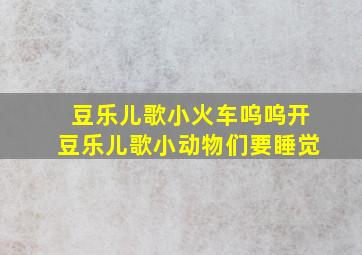 豆乐儿歌小火车呜呜开
豆乐儿歌小动物们要睡觉